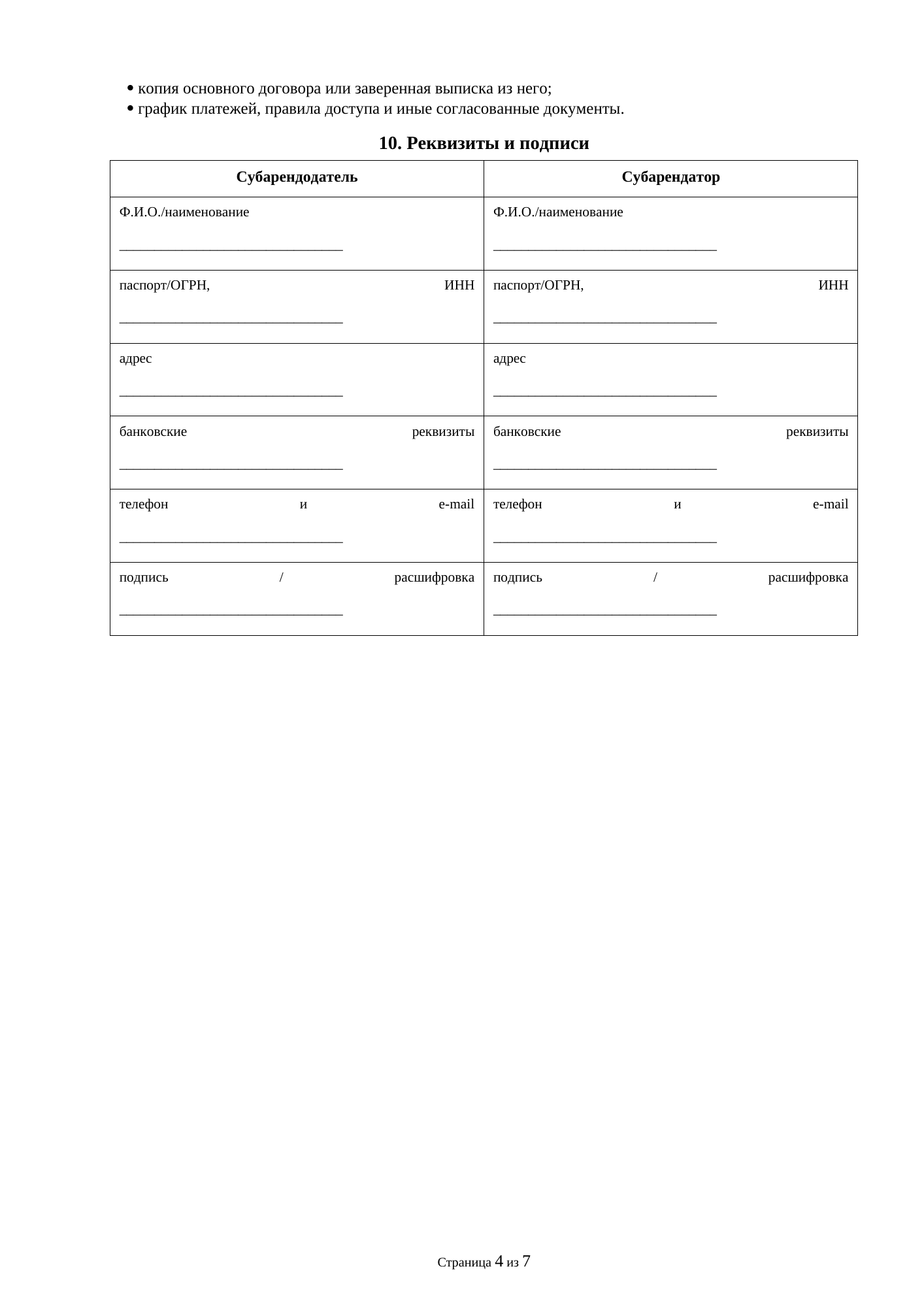 • копия основного договора или заверенная выписка из него;
• график платежей, правила доступа и иные согласованные документы.

10. Реквизиты и подписи

| Субарендодатель | Субарендатор |
|---|---|
| Ф.И.О./наименование ______________________________ | Ф.И.О./наименование ______________________________ |
| паспорт/ОГРН, ИНН ______________________________ | паспорт/ОГРН, ИНН ______________________________ |
| адрес ______________________________ | адрес ______________________________ |
| банковские реквизиты ______________________________ | банковские реквизиты ______________________________ |
| телефон и e-mail ______________________________ | телефон и e-mail ______________________________ |
| подпись / расшифровка ______________________________ | подпись / расшифровка ______________________________ |

Страница 4 из 7